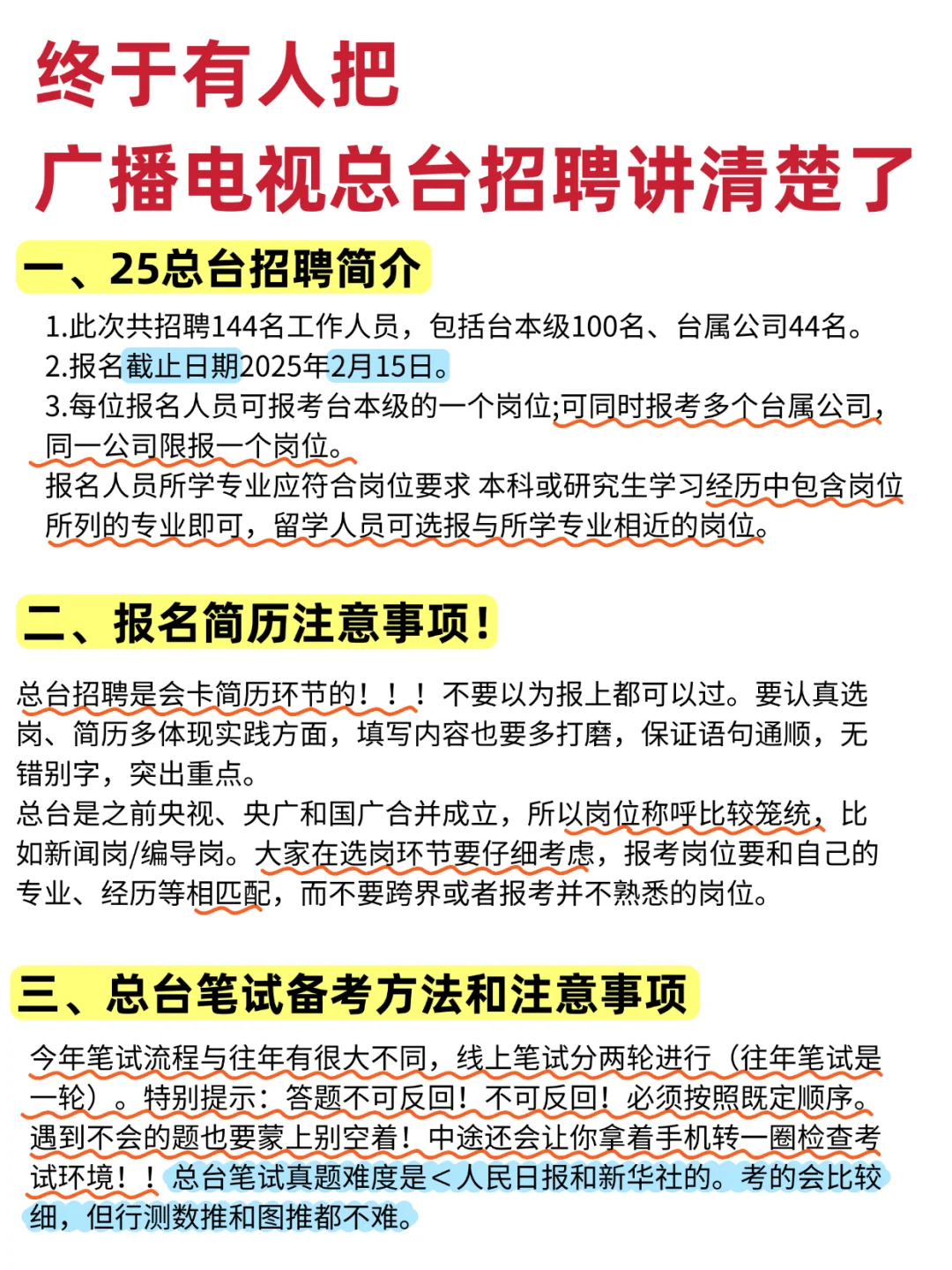 终于有人把
广播电视总台招聘讲清楚了

一、25总台招聘简介

1.此次共招聘144名工作人员，包括台本级100名、台属公司44名。
2.报名截止日期2025年2月15日。
3.每位报名人员可报考台本级的一个岗位;可同时报考多个台属公司，同一公司限报一个岗位。
报名人员所学专业应符合岗位要求 本科或研究生学习经历中包含岗位所列的专业即可，留学人员可选报与所学专业相近的岗位。

二、报名简历注意事项！

总台招聘是会卡简历环节的！！！不要以为报上都可以过。要认真选岗、简历多体现实践方面，填写内容也要多打磨，保证语句通顺，无错别字，突出重点。
总台是之前央视、央广和国广合并成立，所以岗位称呼比较笼统，比如新闻岗/编导岗。大家在选岗环节要仔细考虑，报考岗位要和自己的专业、经历等相匹配，而不要跨界或者报考并不熟悉的岗位。

三、总台笔试备考方法和注意事项

今年笔试流程与往年有很大不同，线上笔试分两轮进行（往年笔试是一轮）。特别提示：答题不可反回！不可反回！必须按照既定顺序。遇到不会的题也要蒙上别空着！中途还会让你拿着手机转一圈检查考试环境！！总台笔试真题难度是＜人民日报和新华社的。考的会比较细，但行测数推和图推都不难。